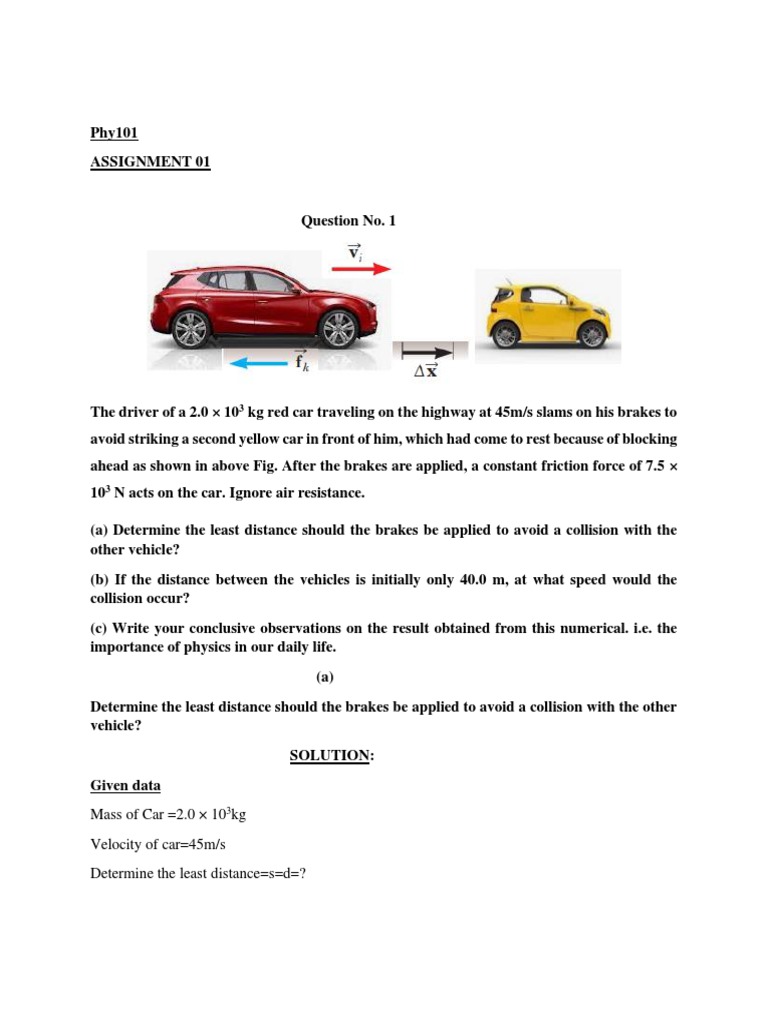 Phy101

ASSIGNMENT 01

Question No. 1

$\vec{v}_i$

$\vec{f}_k$

$\Delta\vec{x}$

The driver of a $2.0 \times 10^3$ kg red car traveling on the highway at 45m/s slams on his brakes to avoid striking a second yellow car in front of him, which had come to rest because of blocking ahead as shown in above Fig. After the brakes are applied, a constant friction force of $7.5 \times 10^3$ N acts on the car. Ignore air resistance.

(a) Determine the least distance should the brakes be applied to avoid a collision with the other vehicle?

(b) If the distance between the vehicles is initially only 40.0 m, at what speed would the collision occur?

(c) Write your conclusive observations on the result obtained from this numerical. i.e. the importance of physics in our daily life.

(a)

Determine the least distance should the brakes be applied to avoid a collision with the other vehicle?

SOLUTION:

Given data

Mass of Car $=2.0 \times 10^3$kg

Velocity of car=45m/s

Determine the least distance=s=d=?